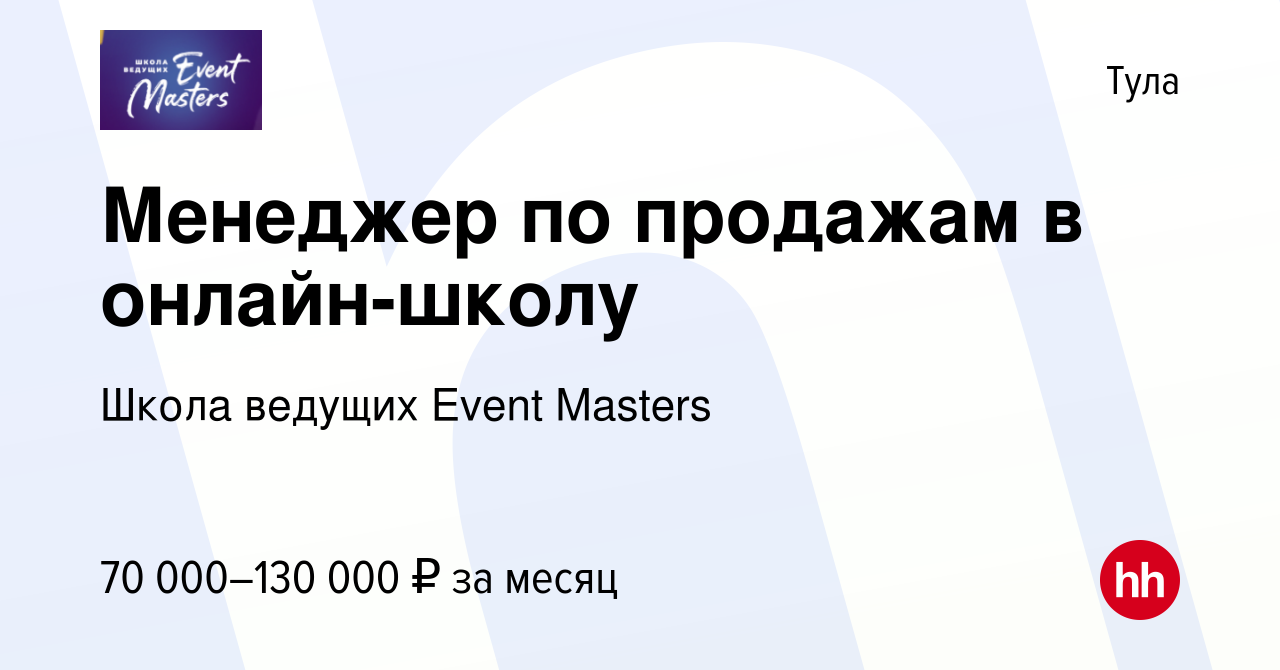 ШКОЛА ВЕДУЩИХ Event Masters

Тула

Менеджер по продажам в онлайн-школу

Школа ведущих Event Masters

70 000–130 000 ₽ за месяц

hh